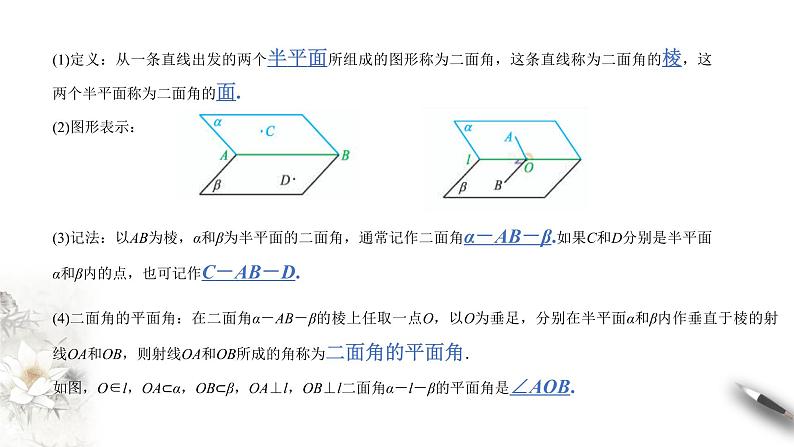 (1)定义：从一条直线出发的两个半平面所组成的图形称为二面角，这条直线称为二面角的棱，这两个半平面称为二面角的面.

(2)图形表示：

$\alpha$ $\cdot C$ $A$ $B$ $\beta$ $D\cdot$

$\alpha$ $A$ $l$ $O$ $\beta$ $B$

(3)记法：以$AB$为棱，$\alpha$和$\beta$为半平面的二面角，通常记作二面角$\alpha-AB-\beta$.如果$C$和$D$分别是半平面$\alpha$和$\beta$内的点，也可记作$C-AB-D$.

(4)二面角的平面角：在二面角$\alpha-AB-\beta$的棱上任取一点$O$，以$O$为垂足，分别在半平面$\alpha$和$\beta$内作垂直于棱的射线$OA$和$OB$，则射线$OA$和$OB$所成的角称为二面角的平面角.

如图，$O\in l$，$OA\subset\alpha$，$OB\subset\beta$，$OA\perp l$，$OB\perp l$二面角$\alpha-l-\beta$的平面角是$\angle AOB$.